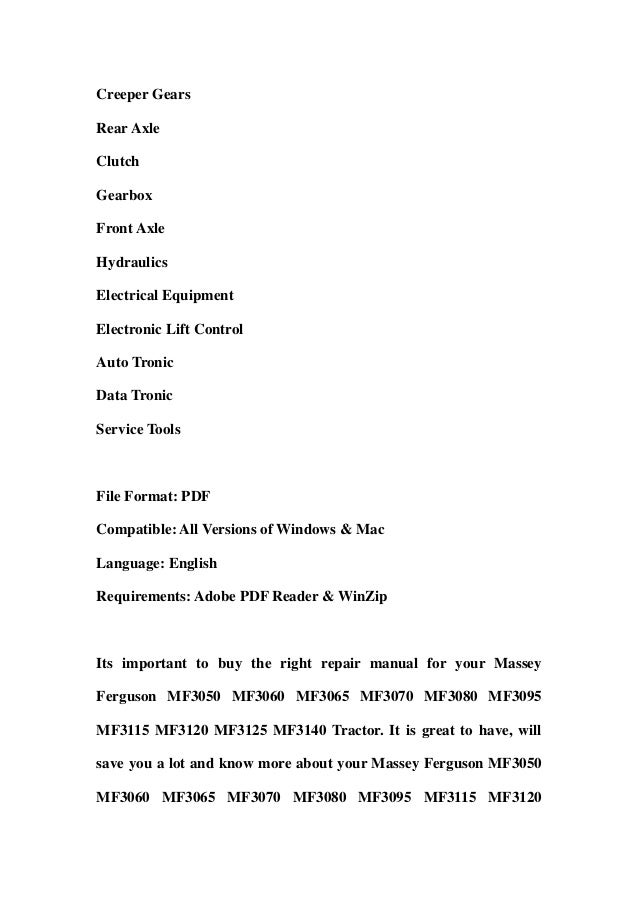 Creeper Gears

Rear Axle

Clutch

Gearbox

Front Axle

Hydraulics

Electrical Equipment

Electronic Lift Control

Auto Tronic

Data Tronic

Service Tools

File Format: PDF

Compatible: All Versions of Windows & Mac

Language: English

Requirements: Adobe PDF Reader & WinZip

Its important to buy the right repair manual for your Massey Ferguson MF3050 MF3060 MF3065 MF3070 MF3080 MF3095 MF3115 MF3120 MF3125 MF3140 Tractor. It is great to have, will save you a lot and know more about your Massey Ferguson MF3050 MF3060 MF3065 MF3070 MF3080 MF3095 MF3115 MF3120